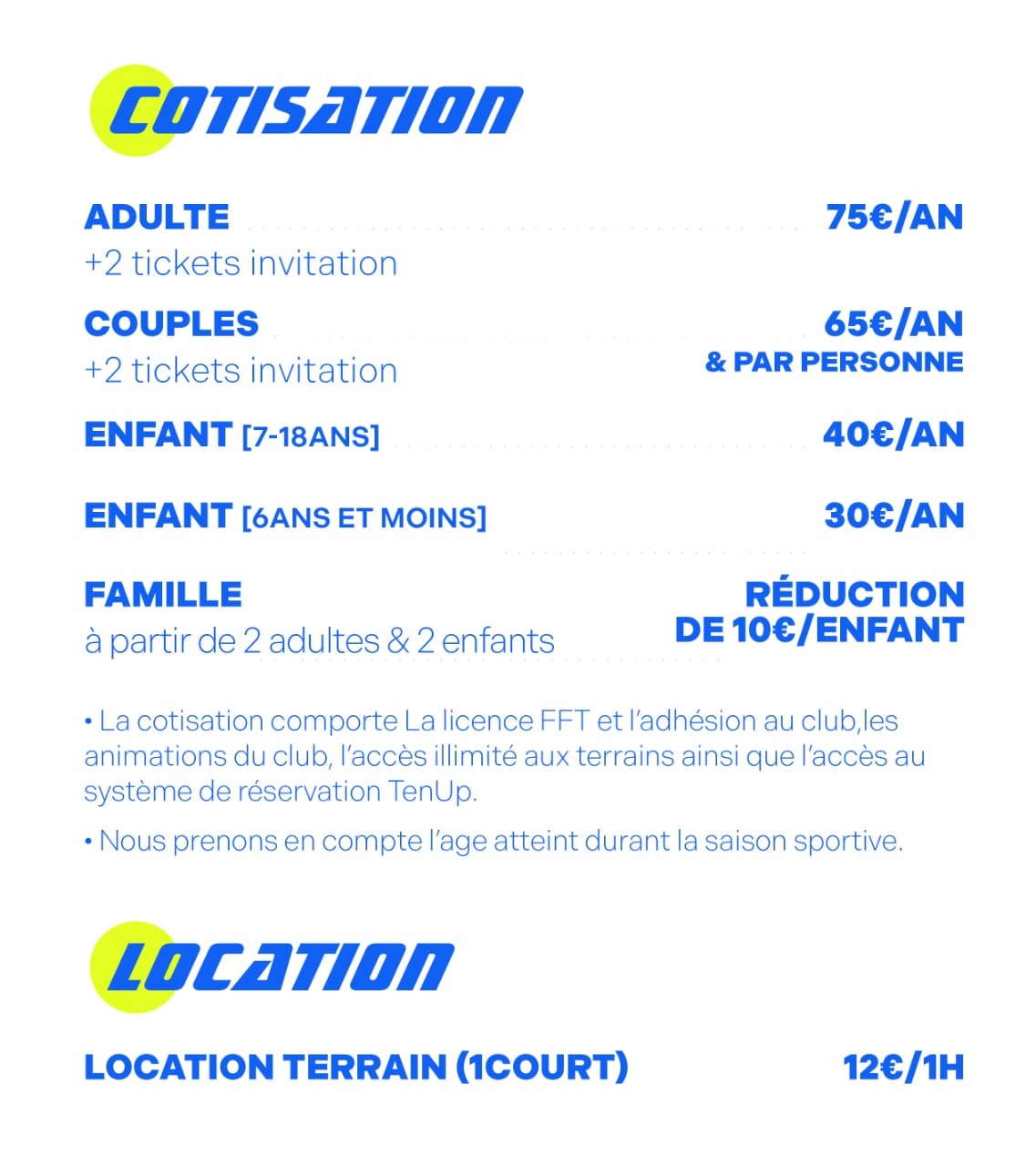 COTISATION

ADULTE 75€/AN
+2 tickets invitation

COUPLES 65€/AN
+2 tickets invitation & PAR PERSONNE

ENFANT [7-18ANS] 40€/AN

ENFANT [6ANS ET MOINS] 30€/AN

FAMILLE RÉDUCTION DE 10€/ENFANT
à partir de 2 adultes & 2 enfants

• La cotisation comporte La licence FFT et l'adhésion au club,les animations du club, l'accès illimité aux terrains ainsi que l'accès au système de réservation TenUp.

• Nous prenons en compte l'age atteint durant la saison sportive.

LOCATION

LOCATION TERRAIN (1COURT) 12€/1H